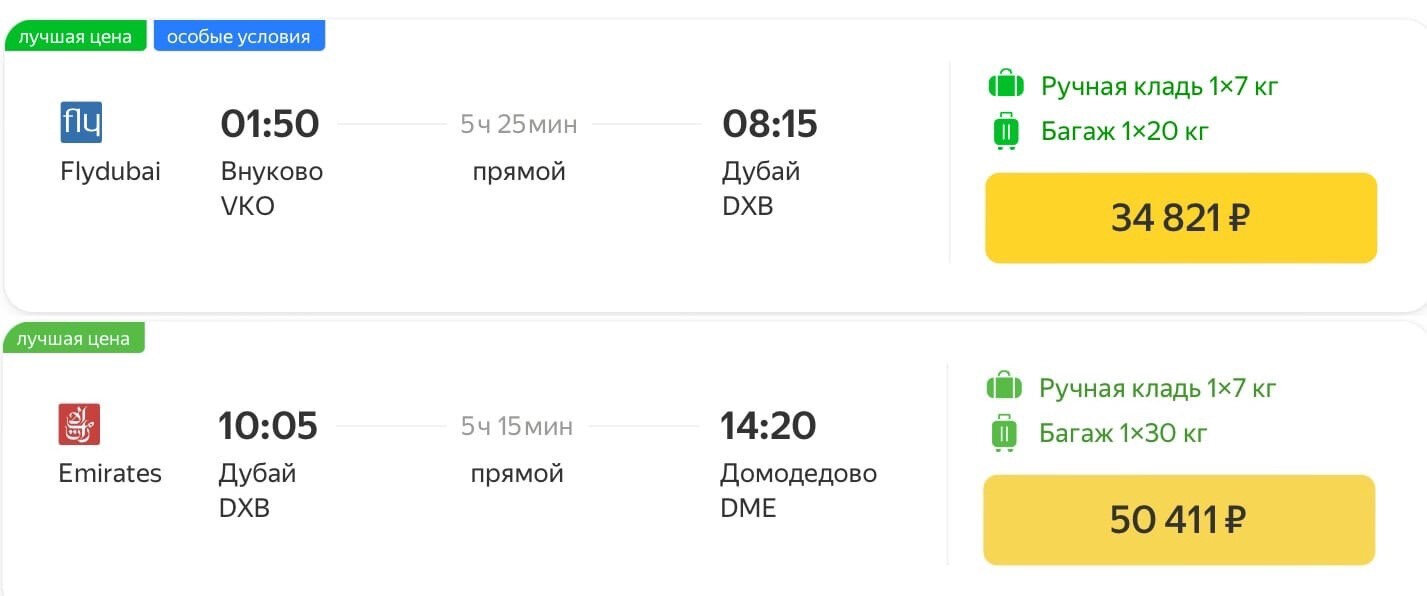 лучшая цена особые условия

fly
Flydubai

01:50
Внуково
VKO

5 ч 25 мин
прямой

08:15
Дубай
DXB

Ручная кладь 1×7 кг
Багаж 1×20 кг

34 821 ₽

лучшая цена

Emirates

10:05
Дубай
DXB

5 ч 15 мин
прямой

14:20
Домодедово
DME

Ручная кладь 1×7 кг
Багаж 1×30 кг

50 411 ₽